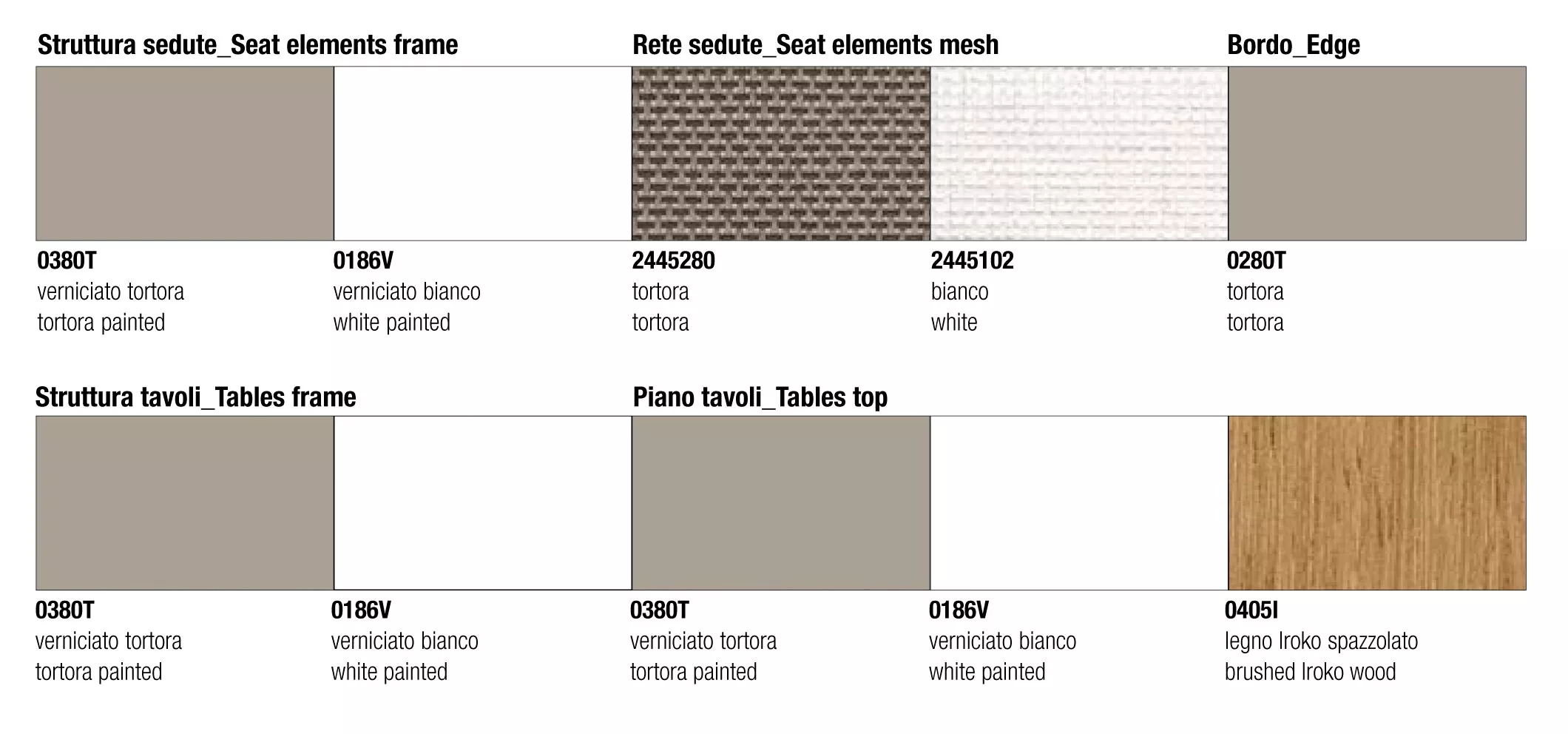 Struttura sedute_Seat elements frame

0380T
verniciato tortora
tortora painted

0186V
verniciato bianco
white painted

Rete sedute_Seat elements mesh

2445280
tortora
tortora

2445102
bianco
white

Bordo_Edge

0280T
tortora
tortora

Struttura tavoli_Tables frame

0380T
verniciato tortora
tortora painted

0186V
verniciato bianco
white painted

Piano tavoli_Tables top

0380T
verniciato tortora
tortora painted

0186V
verniciato bianco
white painted

0405I
legno Iroko spazzolato
brushed Iroko wood